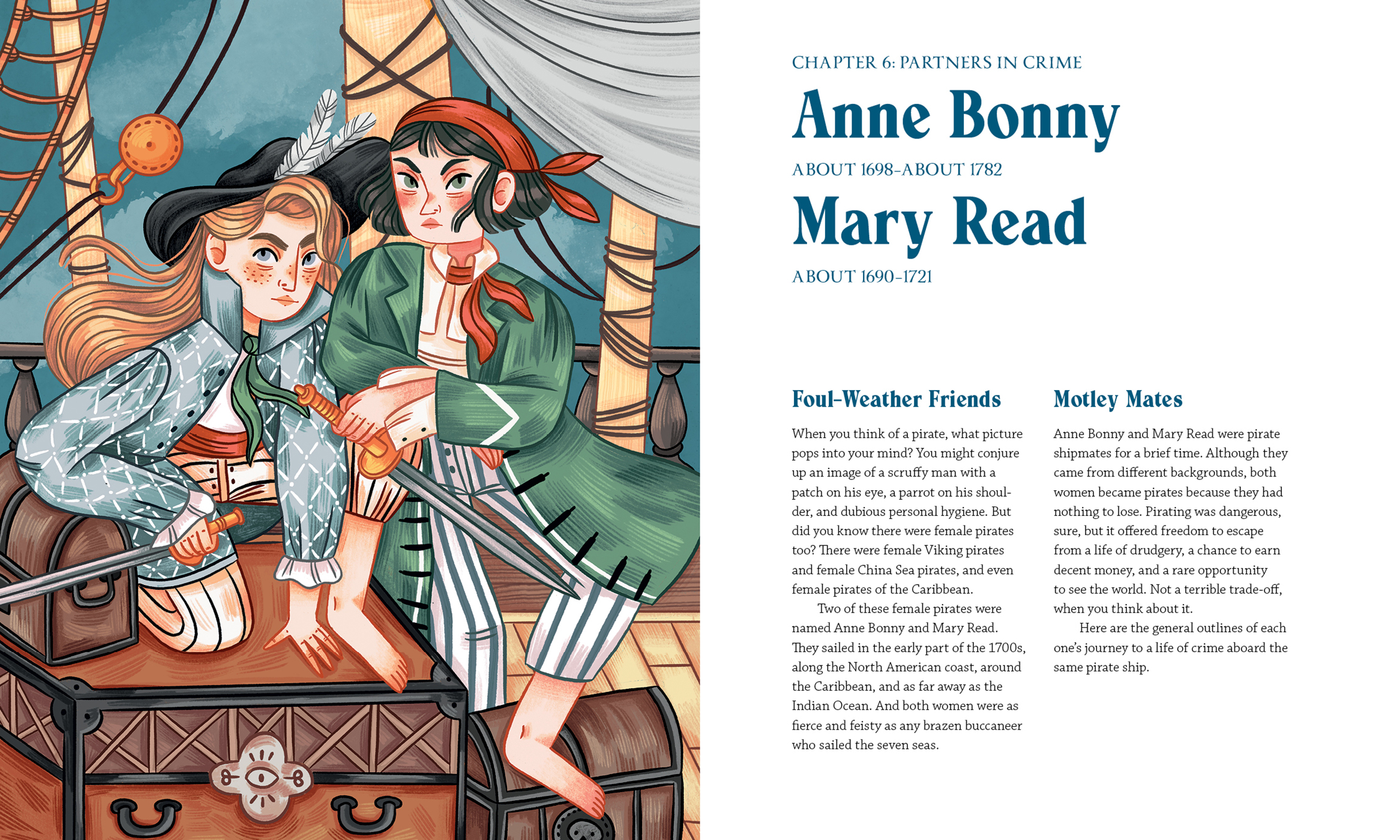 CHAPTER 6: PARTNERS IN CRIME

Anne Bonny

ABOUT 1698–ABOUT 1782

Mary Read

ABOUT 1690–1721

Foul-Weather Friends

When you think of a pirate, what picture pops into your mind? You might conjure up an image of a scruffy man with a patch on his eye, a parrot on his shoulder, and dubious personal hygiene. But did you know there were female pirates too? There were female Viking pirates and female China Sea pirates, and even female pirates of the Caribbean.

Two of these female pirates were named Anne Bonny and Mary Read. They sailed in the early part of the 1700s, along the North American coast, around the Caribbean, and as far away as the Indian Ocean. And both women were as fierce and feisty as any brazen buccaneer who sailed the seven seas.

Motley Mates

Anne Bonny and Mary Read were pirate shipmates for a brief time. Although they came from different backgrounds, both women became pirates because they had nothing to lose. Pirating was dangerous, sure, but it offered freedom to escape from a life of drudgery, a chance to earn decent money, and a rare opportunity to see the world. Not a terrible trade-off, when you think about it.

Here are the general outlines of each one's journey to a life of crime aboard the same pirate ship.